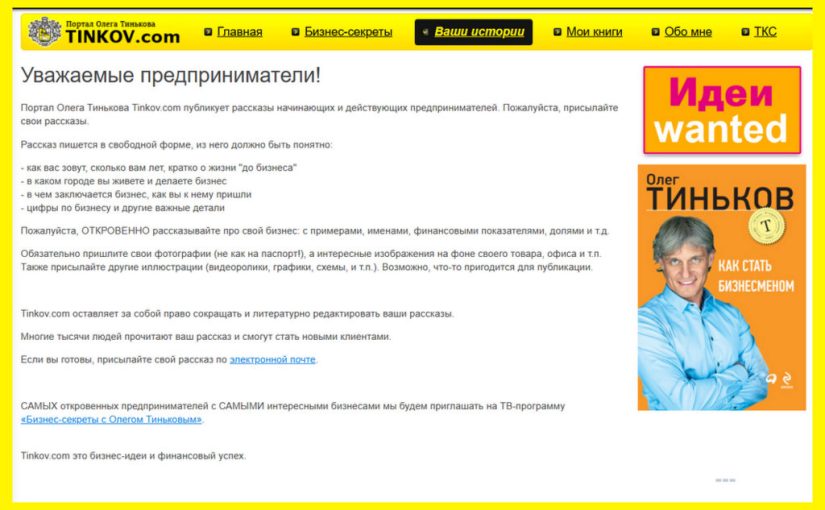 Портал Олега Тинькова
TINKOV.com

Главная
Бизнес-секреты
Ваши истории
Мои книги
Обо мне
ТКС

Уважаемые предприниматели!

Портал Олега Тинькова Tinkov.com публикует рассказы начинающих и действующих предпринимателей. Пожалуйста, присылайте свои рассказы.

Рассказ пишется в свободной форме, из него должно быть понятно:

- как вас зовут, сколько вам лет, кратко о жизни "до бизнеса"
- в каком городе вы живете и делаете бизнес
- в чем заключается бизнес, как вы к нему пришли
- цифры по бизнесу и другие важные детали

Пожалуйста, ОТКРОВЕННО рассказывайте про свой бизнес: с примерами, именами, финансовыми показателями, долями и т.д.

Обязательно пришлите свои фотографии (не как на паспорт!), а интересные изображения на фоне своего товара, офиса и т.п. Также присылайте другие иллюстрации (видеоролики, графики, схемы, и т.п.). Возможно, что-то пригодится для публикации.

Tinkov.com оставляет за собой право сокращать и литературно редактировать ваши рассказы.

Многие тысячи людей прочитают ваш рассказ и смогут стать новыми клиентами.

Если вы готовы, присылайте свой рассказ по электронной почте.

САМЫХ откровенных предпринимателей с САМЫМИ интересными бизнесами мы будем приглашать на ТВ-программу «Бизнес-секреты с Олегом Тиньковым».

Tinkov.com это бизнес-идеи и финансовый успех.

Идеи
wanted

Олег
ТИНЬКОВ
Т
КАК СТАТЬ
БИЗНЕСМЕНОМ